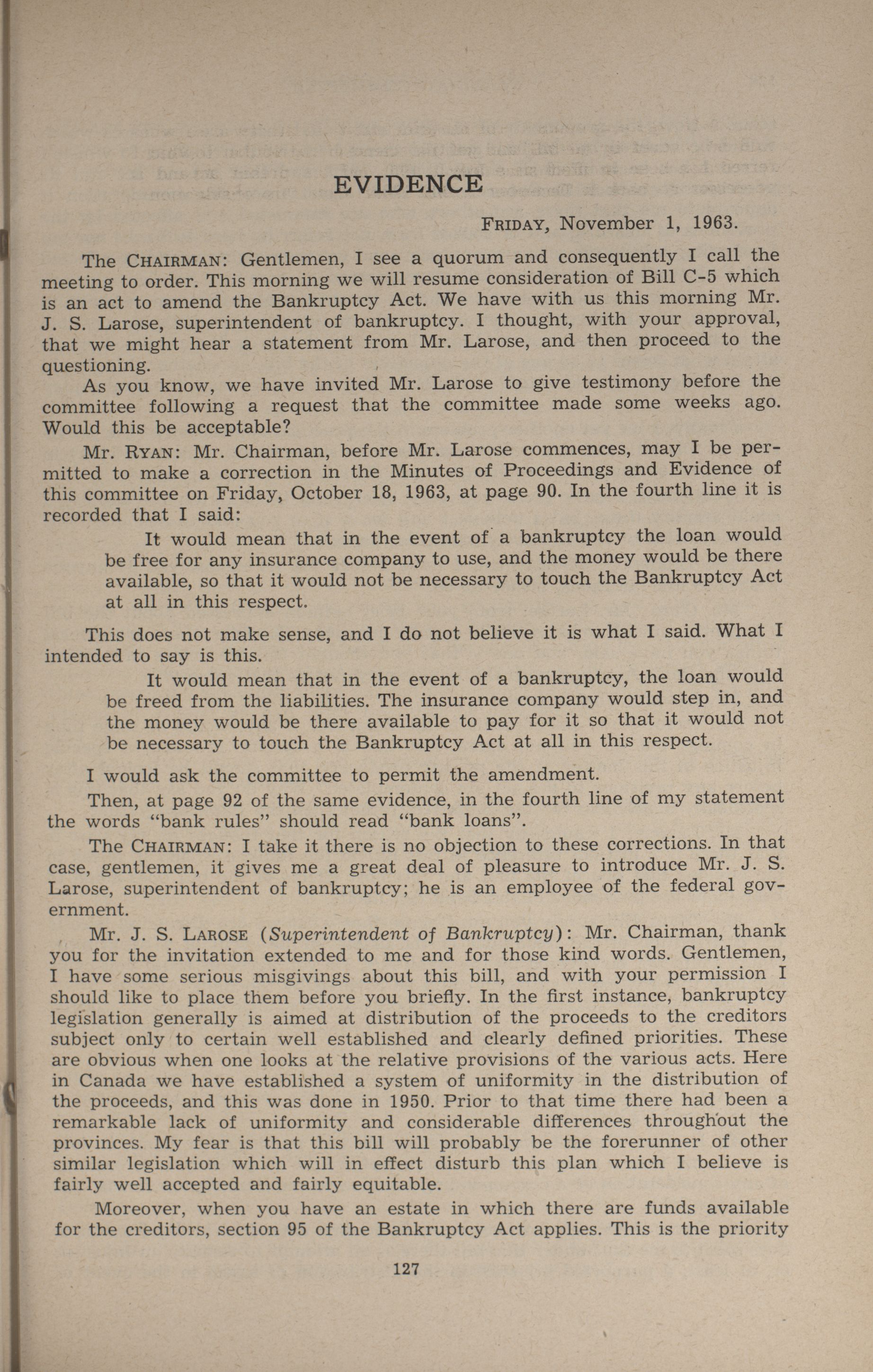 EVIDENCE

FRIDAY, November 1, 1963.

The CHAIRMAN: Gentlemen, I see a quorum and consequently I call the meeting to order. This morning we will resume consideration of Bill C-5 which is an act to amend the Bankruptcy Act. We have with us this morning Mr. J. S. Larose, superintendent of bankruptcy. I thought, with your approval, that we might hear a statement from Mr. Larose, and then proceed to the questioning.

As you know, we have invited Mr. Larose to give testimony before the committee following a request that the committee made some weeks ago. Would this be acceptable?

Mr. RYAN: Mr. Chairman, before Mr. Larose commences, may I be permitted to make a correction in the Minutes of Proceedings and Evidence of this committee on Friday, October 18, 1963, at page 90. In the fourth line it is recorded that I said:

It would mean that in the event of a bankruptcy the loan would be free for any insurance company to use, and the money would be there available, so that it would not be necessary to touch the Bankruptcy Act at all in this respect.

This does not make sense, and I do not believe it is what I said. What I intended to say is this.

It would mean that in the event of a bankruptcy, the loan would be freed from the liabilities. The insurance company would step in, and the money would be there available to pay for it so that it would not be necessary to touch the Bankruptcy Act at all in this respect.

I would ask the committee to permit the amendment.

Then, at page 92 of the same evidence, in the fourth line of my statement the words "bank rules" should read "bank loans".

The CHAIRMAN: I take it there is no objection to these corrections. In that case, gentlemen, it gives me a great deal of pleasure to introduce Mr. J. S. Larose, superintendent of bankruptcy; he is an employee of the federal government.

Mr. J. S. LAROSE (Superintendent of Bankruptcy): Mr. Chairman, thank you for the invitation extended to me and for those kind words. Gentlemen, I have some serious misgivings about this bill, and with your permission I should like to place them before you briefly. In the first instance, bankruptcy legislation generally is aimed at distribution of the proceeds to the creditors subject only to certain well established and clearly defined priorities. These are obvious when one looks at the relative provisions of the various acts. Here in Canada we have established a system of uniformity in the distribution of the proceeds, and this was done in 1950. Prior to that time there had been a remarkable lack of uniformity and considerable differences throughout the provinces. My fear is that this bill will probably be the forerunner of other similar legislation which will in effect disturb this plan which I believe is fairly well accepted and fairly equitable.

Moreover, when you have an estate in which there are funds available for the creditors, section 95 of the Bankruptcy Act applies. This is the priority

127